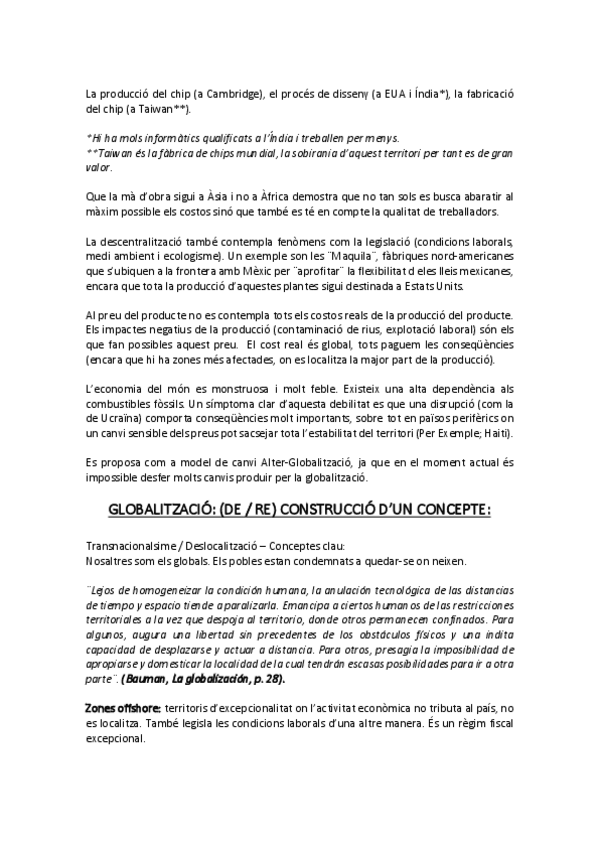 La producció del chip (a Cambridge), el procés de disseny (a EUA i Índia*), la fabricació del chip (a Taiwan**).

*Hi ha mols informàtics qualificats a l'Índia i treballen per menys.
**Taiwan és la fàbrica de chips mundial, la sobirania d'aquest territori per tant es de gran valor.

Que la mà d'obra sigui a Àsia i no a Àfrica demostra que no tan sols es busca abaratir al màxim possible els costos sinó que també es té en compte la qualitat de treballadors.

La descentralització també contempla fenòmens com la legislació (condicions laborals, medi ambient i ecologisme). Un exemple son les ¨Maquila¨, fàbriques nord-americanes que s'ubiquen a la frontera amb Mèxic per ¨aprofitar¨ la flexibilitat d eles lleis mexicanes, encara que tota la producció d'aquestes plantes sigui destinada a Estats Units.

Al preu del producte no es contempla tots els costos reals de la producció del producte. Els impactes negatius de la producció (contaminació de rius, explotació laboral) són els que fan possibles aquest preu. El cost real és global, tots paguem les conseqüències (encara que hi ha zones més afectades, on es localitza la major part de la producció).

L'economia del món es monstruosa i molt feble. Existeix una alta dependència als combustibles fòssils. Un símptoma clar d'aquesta debilitat es que una disrupció (com la de Ucraïna) comporta conseqüències molt importants, sobre tot en països perifèrics on un canvi sensible dels preus pot sacsejar tota l'estabilitat del territori (Per Exemple; Haití).

Es proposa com a model de canvi Alter-Globalització, ja que en el moment actual és impossible desfer molts canvis produir per la globalització.

GLOBALITZACIÓ: (DE / RE) CONSTRUCCIÓ D'UN CONCEPTE:

Transnacionalsime / Deslocalització – Conceptes clau:
Nosaltres som els globals. Els pobles estan condemnats a quedar-se on neixen.

¨Lejos de homogeneizar la condición humana, la anulación tecnológica de las distancias de tiempo y espacio tiende a paralizarla. Emancipa a ciertos humanos de las restricciones territoriales a la vez que despoja al territorio, donde otros permanecen confinados. Para algunos, augura una libertad sin precedentes de los obstáculos físicos y una indita capacidad de desplazarse y actuar a distancia. Para otros, presagia la imposibilidad de apropiarse y domesticar la localidad de la cual tendrán escasas posibilidades para ir a otra parte¨. (Bauman, La globalización, p. 28).

Zones offshore: territoris d'excepcionalitat on l'activitat econòmica no tributa al país, no es localitza. També legisla les condicions laborals d'una altre manera. És un règim fiscal excepcional.